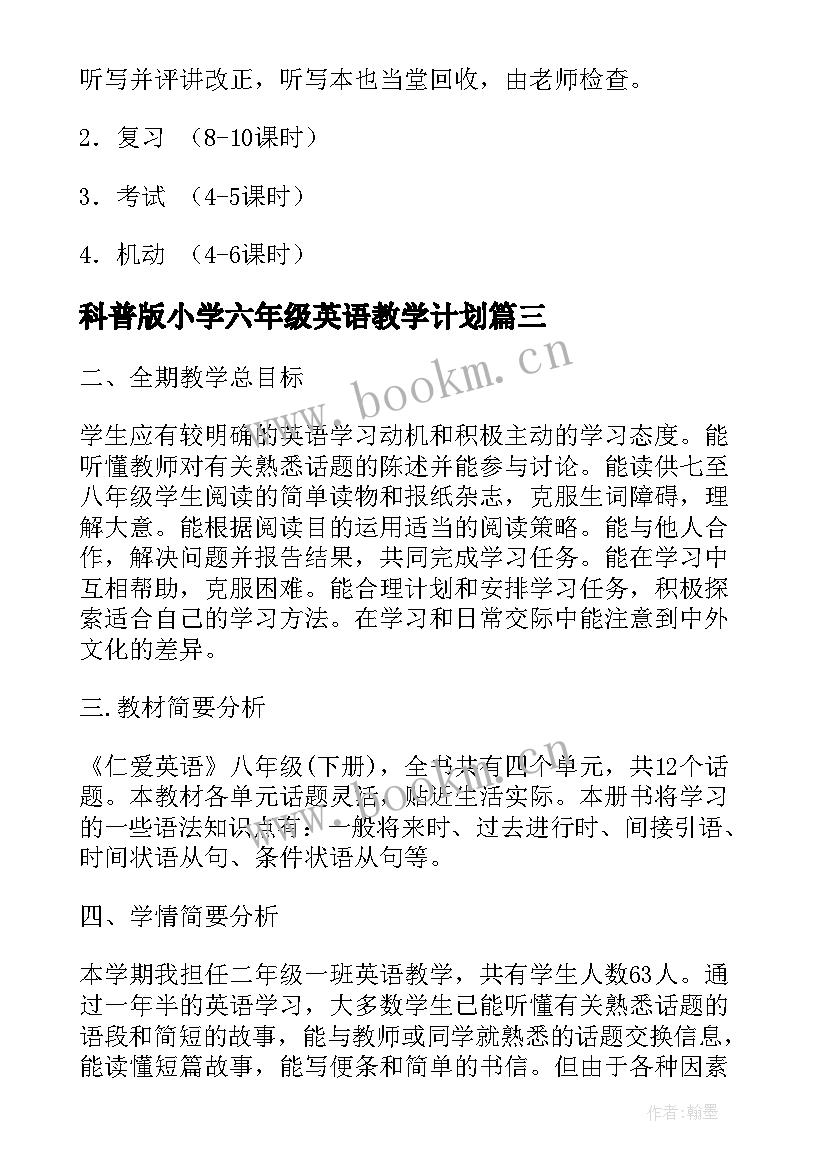 听写并评讲改正，听写本也当堂回收，由老师检查。

2．复习 （8-10课时）

3．考试 （4-5课时）

4．机动 （4-6课时）

科普版小学六年级英语教学计划篇三

www.bookm.cn

二、全期教学总目标

学生应有较明确的英语学习动机和积极主动的学习态度。能听懂教师对有关熟悉话题的陈述并能参与讨论。能读供七至八年级学生阅读的简单读物和报纸杂志，克服生词障碍，理解大意。能根据阅读目的运用适当的阅读策略。能与他人合作，解决问题并报告结果，共同完成学习任务。能在学习中互相帮助，克服困难。能合理计划和安排学习任务，积极探索适合自己的学习方法。在学习和日常交际中能注意到中外文化的差异。

三.教材简要分析

《仁爱英语》八年级(下册)，全书共有四个单元，共12个话题。本教材各单元话题灵活，贴近生活实际。本册书将学习的一些语法知识点有：一般将来时、过去进行时、间接引语、时间状语从句、条件状语从句等。

四、学情简要分析

本学期我担任二年级一班英语教学，共有学生人数63人。通过一年半的英语学习，大多数学生已能听懂有关熟悉话题的语段和简短的故事，能与教师或同学就熟悉的话题交换信息，能读懂短篇故事，能写便条和简单的书信。但由于各种因素

作者:翰墨